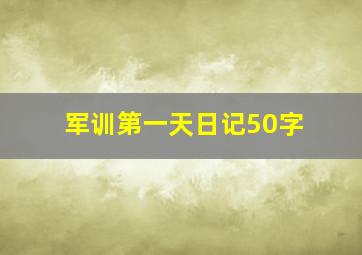 军训第一天日记50字